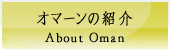 オマーンの紹介
About Oman